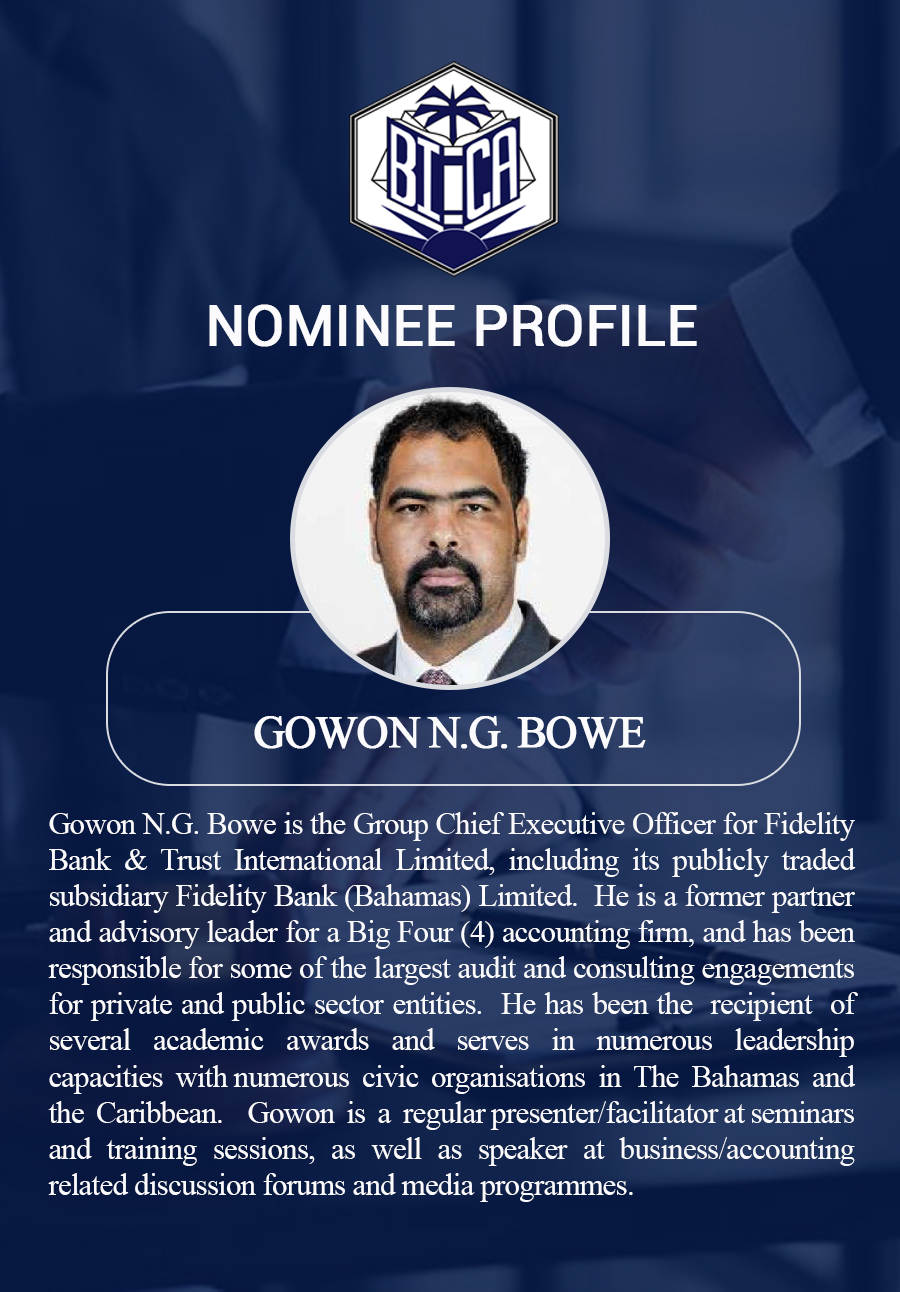 BICA

NOMINEE PROFILE

GOWON N.G. BOWE

Gowon N.G. Bowe is the Group Chief Executive Officer for Fidelity Bank & Trust International Limited, including its publicly traded subsidiary Fidelity Bank (Bahamas) Limited. He is a former partner and advisory leader for a Big Four (4) accounting firm, and has been responsible for some of the largest audit and consulting engagements for private and public sector entities. He has been the recipient of several academic awards and serves in numerous leadership capacities with numerous civic organisations in The Bahamas and the Caribbean. Gowon is a regular presenter/facilitator at seminars and training sessions, as well as speaker at business/accounting related discussion forums and media programmes.